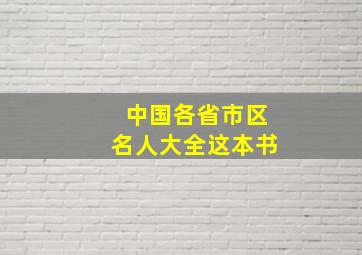 中国各省市区
名人大全这本书